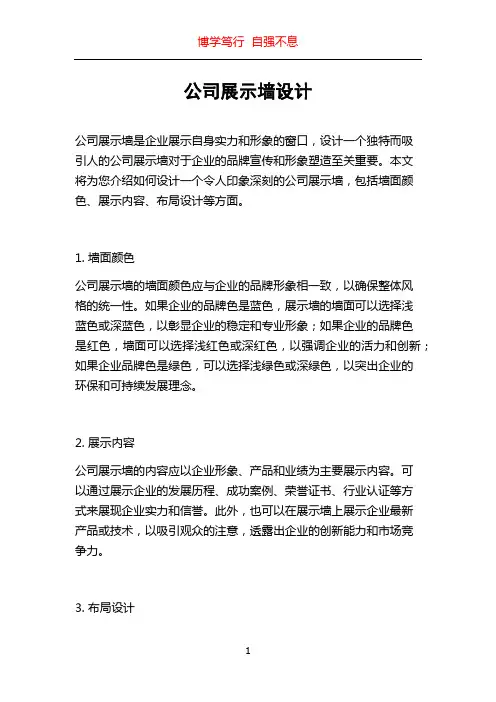 博学笃行 自强不息

公司展示墙设计

公司展示墙是企业展示自身实力和形象的窗口，设计一个独特而吸引人的公司展示墙对于企业的品牌宣传和形象塑造至关重要。本文将为您介绍如何设计一个令人印象深刻的公司展示墙，包括墙面颜色、展示内容、布局设计等方面。

1. 墙面颜色

公司展示墙的墙面颜色应与企业的品牌形象相一致，以确保整体风格的统一性。如果企业的品牌色是蓝色，展示墙的墙面可以选择浅蓝色或深蓝色，以彰显企业的稳定和专业形象；如果企业的品牌色是红色，墙面可以选择浅红色或深红色，以强调企业的活力和创新；如果企业品牌色是绿色，可以选择浅绿色或深绿色，以突出企业的环保和可持续发展理念。

2. 展示内容

公司展示墙的内容应以企业形象、产品和业绩为主要展示内容。可以通过展示企业的发展历程、成功案例、荣誉证书、行业认证等方式来展现企业实力和信誉。此外，也可以在展示墙上展示企业最新产品或技术，以吸引观众的注意，透露出企业的创新能力和市场竞争力。

3. 布局设计

1